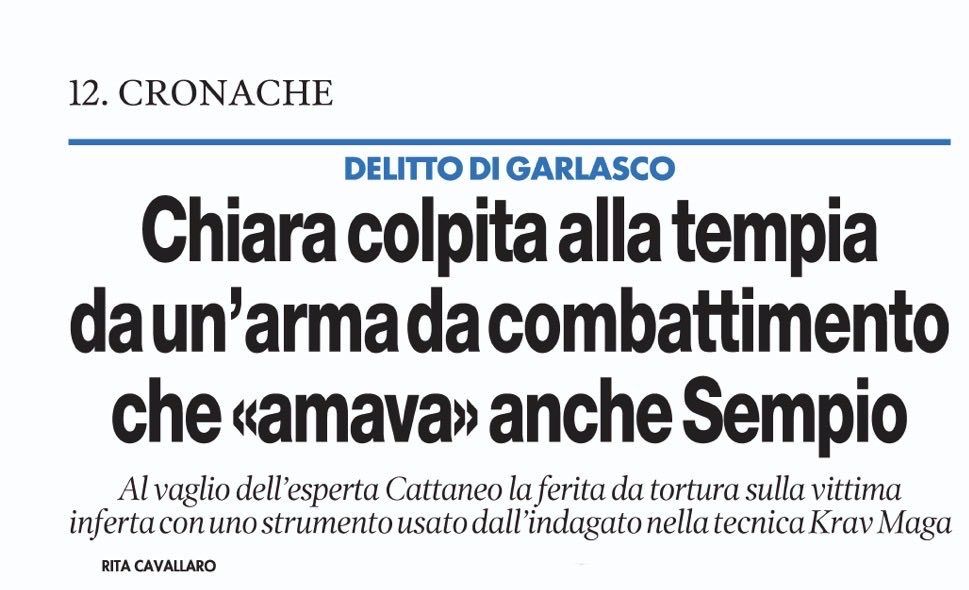 12. CRONACHE

DELITTO DI GARLASCO

Chiara colpita alla tempia da un'arma da combattimento che «amava» anche Sempio

Al vaglio dell'esperta Cattaneo la ferita da tortura sulla vittima inferta con uno strumento usato dall'indagato nella tecnica Krav Maga

RITA CAVALLARO